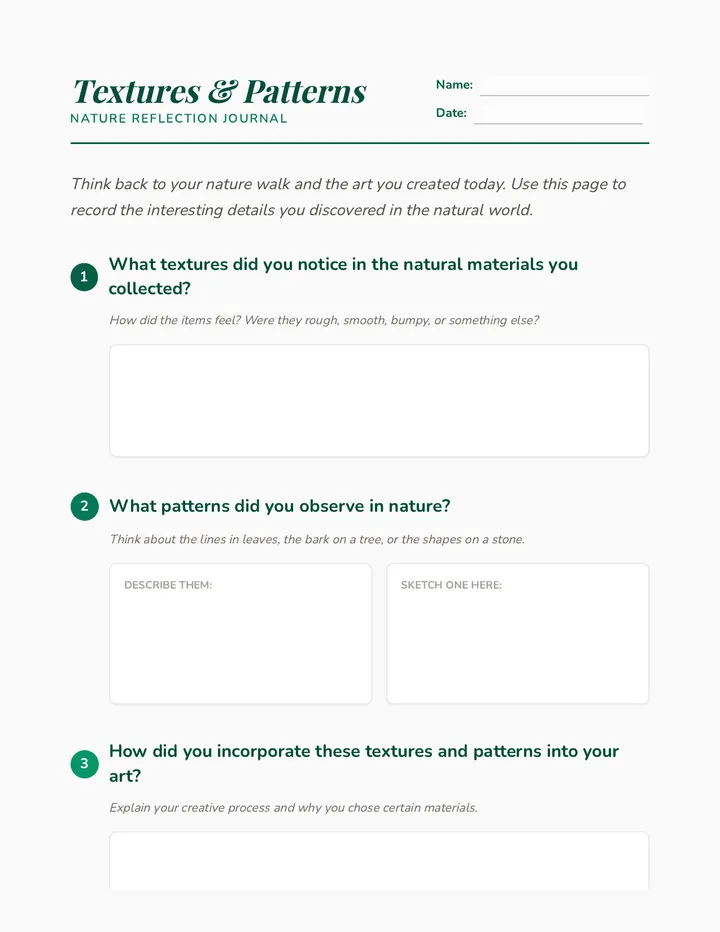 Textures & Patterns
NATURE REFLECTION JOURNAL

Name:
Date:

Think back to your nature walk and the art you created today. Use this page to record the interesting details you discovered in the natural world.

1 What textures did you notice in the natural materials you collected?

How did the items feel? Were they rough, smooth, bumpy, or something else?

2 What patterns did you observe in nature?

Think about the lines in leaves, the bark on a tree, or the shapes on a stone.

DESCRIBE THEM:

SKETCH ONE HERE:

3 How did you incorporate these textures and patterns into your art?

Explain your creative process and why you chose certain materials.